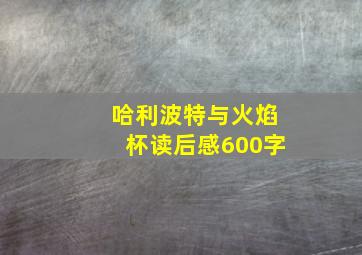 哈利波特与火焰杯读后感600字